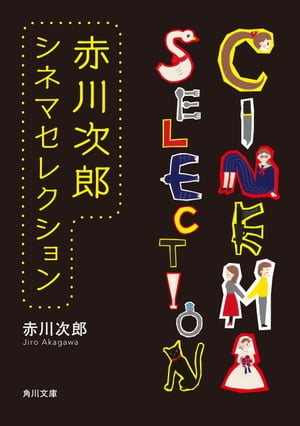 CINEMA
SELECTION

赤川次郎
シネマセレクション

赤川次郎
Jiro Akagawa

角川文庫